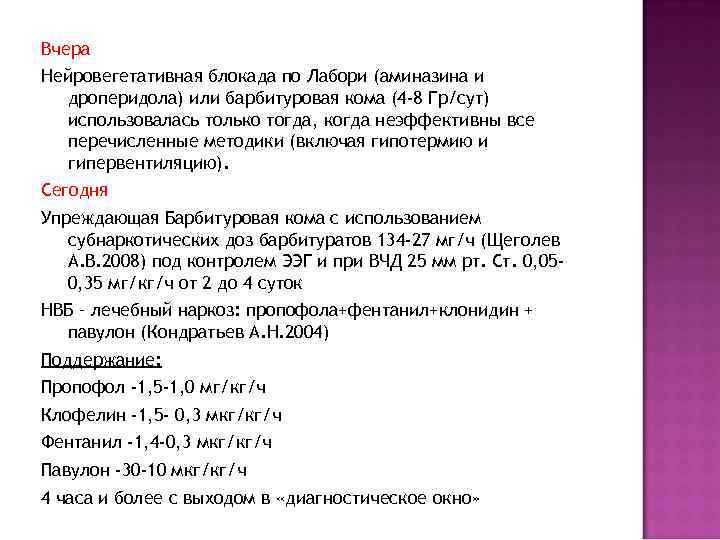 Вчера

Нейровегетативная блокада по Лабори (аминазина и дроперидола) или барбитуровая кома (4-8 Гр/сут) использовалась только тогда, когда неэффективны все перечисленные методики (включая гипотермию и гипервентиляцию).

Сегодня

Упреждающая Барбитуровая кома с использованием субнаркотических доз барбитуратов 134-27 мг/ч (Щеголев А.В.2008) под контролем ЭЭГ и при ВЧД 25 мм рт. Ст. 0,05-0,35 мг/кг/ч от 2 до 4 суток

НВБ - лечебный наркоз: пропофола+фентанил+клонидин + павулон (Кондратьев А.Н.2004)

Поддержание:

Пропофол -1,5-1,0 мг/кг/ч

Клофелин -1,5- 0,3 мкг/кг/ч

Фентанил -1,4-0,3 мкг/кг/ч

Павулон -30-10 мкг/кг/ч

4 часа и более с выходом в «диагностическое окно»